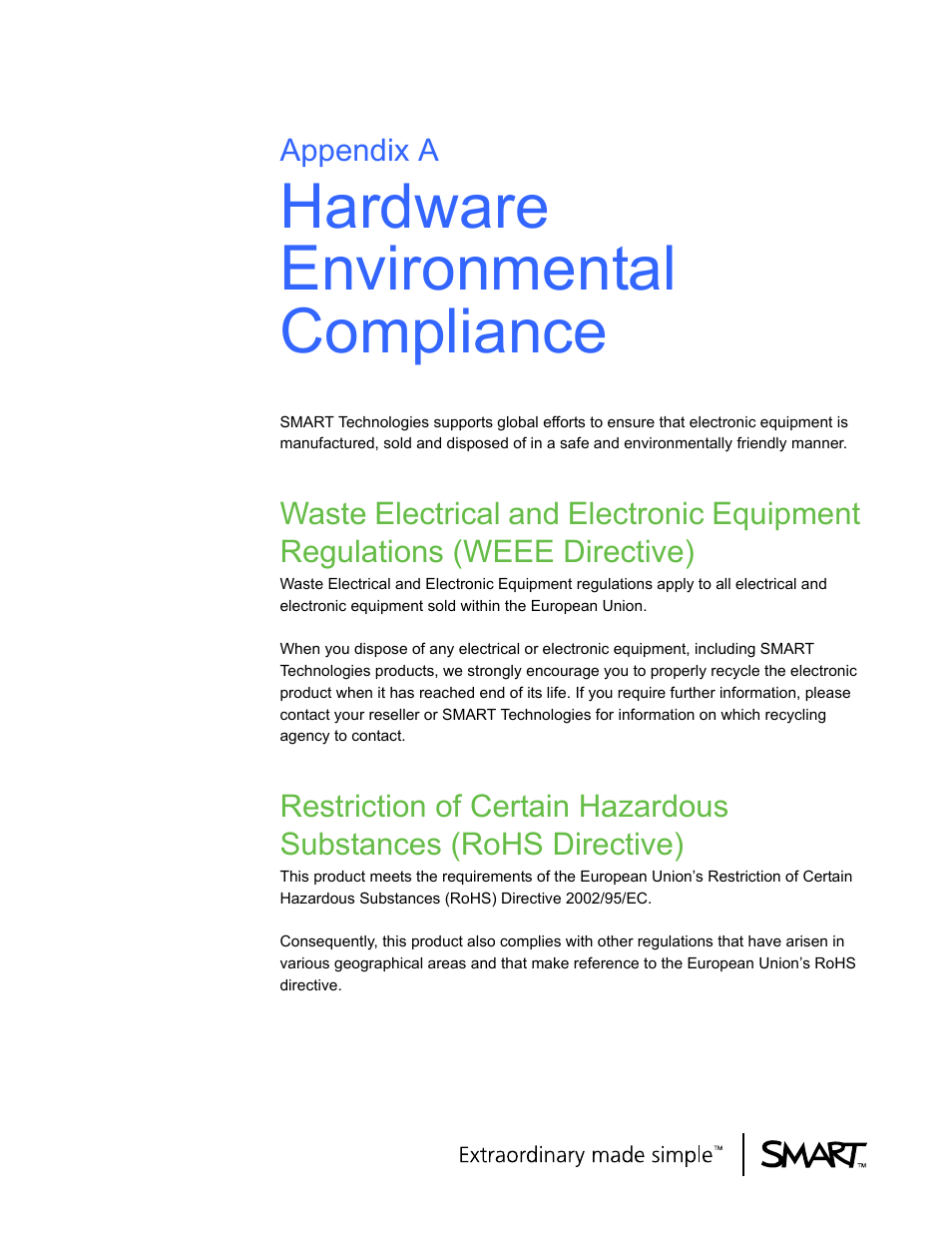 Appendix A

Hardware Environmental Compliance

SMART Technologies supports global efforts to ensure that electronic equipment is manufactured, sold and disposed of in a safe and environmentally friendly manner.

Waste Electrical and Electronic Equipment Regulations (WEEE Directive)

Waste Electrical and Electronic Equipment regulations apply to all electrical and electronic equipment sold within the European Union.

When you dispose of any electrical or electronic equipment, including SMART Technologies products, we strongly encourage you to properly recycle the electronic product when it has reached end of its life. If you require further information, please contact your reseller or SMART Technologies for information on which recycling agency to contact.

Restriction of Certain Hazardous Substances (RoHS Directive)

This product meets the requirements of the European Union's Restriction of Certain Hazardous Substances (RoHS) Directive 2002/95/EC.

Consequently, this product also complies with other regulations that have arisen in various geographical areas and that make reference to the European Union's RoHS directive.

Extraordinary made simple™ SMART™